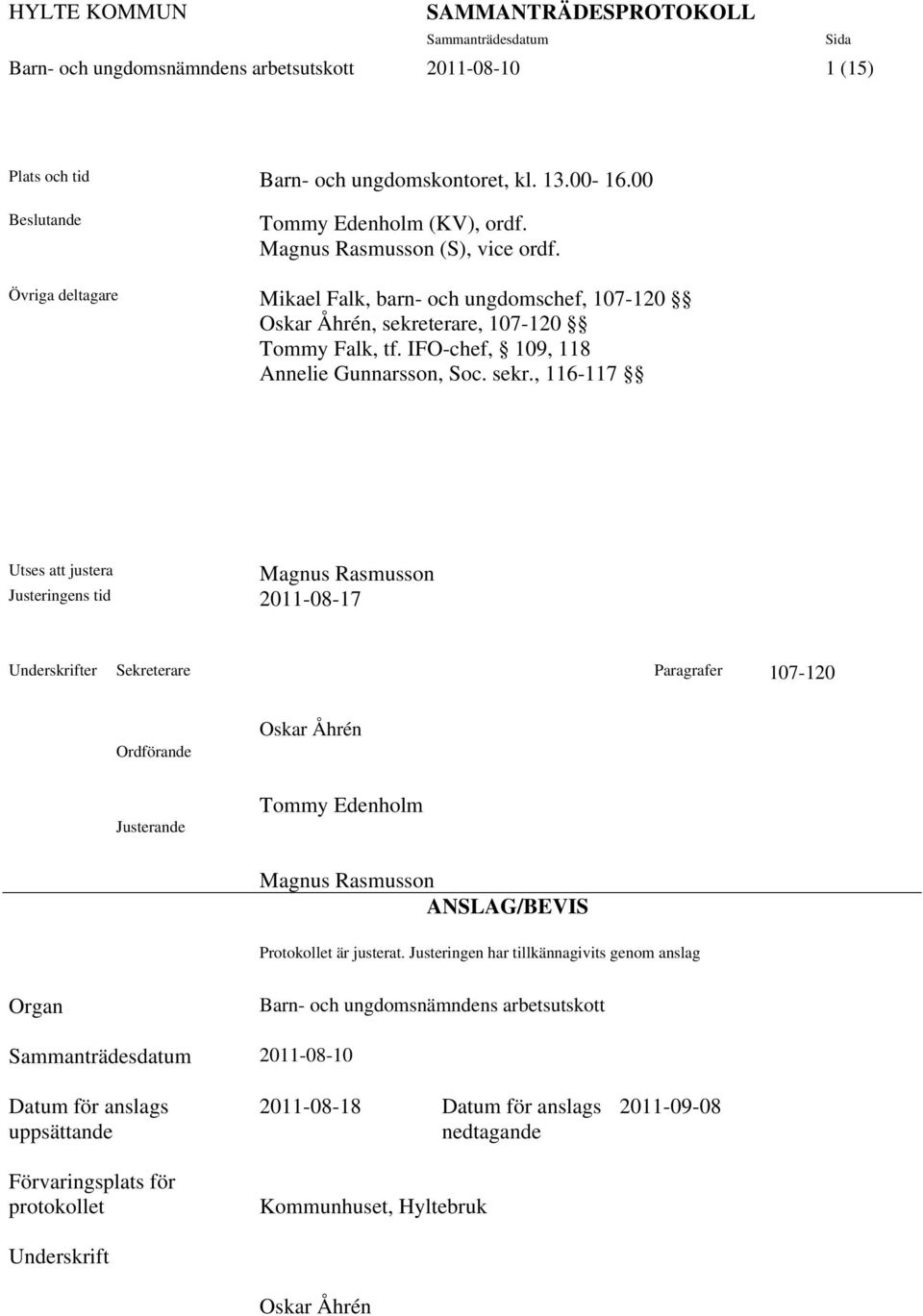 HYLTE KOMMUN SAMMANTRÄDESPROTOKOLL

Sammanträdesdatum Sida

Barn- och ungdomsnämndens arbetsutskott 2011-08-10 1 (15)

Plats och tid Barn- och ungdomskontoret, kl. 13.00- 16.00

Beslutande Tommy Edenholm (KV), ordf.
Magnus Rasmusson (S), vice ordf.

Övriga deltagare Mikael Falk, barn- och ungdomschef, 107-120 §§
Oskar Åhrén, sekreterare, 107-120 §§
Tommy Falk, tf. IFO-chef, § 109, 118
Annelie Gunnarsson, Soc. sekr., 116-117 §§

Utses att justera Magnus Rasmusson

Justeringens tid 2011-08-17

Underskrifter Sekreterare Paragrafer 107-120

Oskar Åhrén

Ordförande

Tommy Edenholm

Justerande

Magnus Rasmusson

ANSLAG/BEVIS

Protokollet är justerat. Justeringen har tillkännagivits genom anslag

Organ Barn- och ungdomsnämndens arbetsutskott

Sammanträdesdatum 2011-08-10

Datum för anslags uppsättande 2011-08-18 Datum för anslags nedtagande 2011-09-08

Förvaringsplats för protokollet Kommunhuset, Hyltebruk

Underskrift

Oskar Åhrén